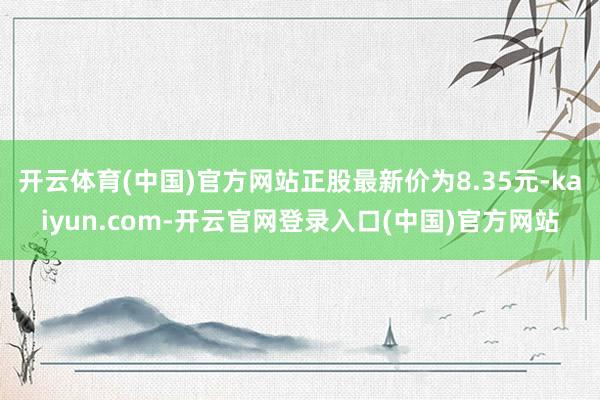 开云体育(中国)官方网站正股最新价为8.35元-kaiyun.com-开云官网登录入口(中国)官方网站